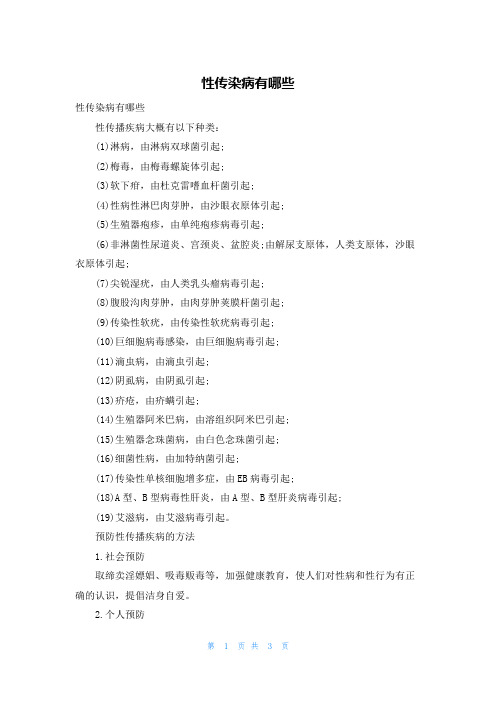 性传染病有哪些

性传染病有哪些

性传播疾病大概有以下种类：

(1)淋病，由淋病双球菌引起；

(2)梅毒，由梅毒螺旋体引起；

(3)软下疳，由杜克雷嗜血杆菌引起；

(4)性病性淋巴肉芽肿，由沙眼衣原体引起；

(5)生殖器疱疹，由单纯疱疹病毒引起；

(6)非淋菌性尿道炎、宫颈炎、盆腔炎；由解尿支原体，人类支原体，沙眼衣原体引起；

(7)尖锐湿疣，由人类乳头瘤病毒引起；

(8)腹股沟肉芽肿，由肉芽肿荚膜杆菌引起；

(9)传染性软疣，由传染性软疣病毒引起；

(10)巨细胞病毒感染，由巨细胞病毒引起；

(11)滴虫病，由滴虫引起；

(12)阴虱病，由阴虱引起；

(13)疥疮，由疥螨引起；

(14)生殖器阿米巴病，由溶组织阿米巴引起；

(15)生殖器念珠菌病，由白色念珠菌引起；

(16)细菌性病，由加特纳菌引起；

(17)传染性单核细胞增多症，由EB病毒引起；

(18)A型、B型病毒性肝炎，由A型、B型肝炎病毒引起；

(19)艾滋病，由艾滋病毒引起。

预防性传播疾病的方法

1.社会预防

取缔卖淫嫖娼、吸毒贩毒等，加强健康教育，使人们对性病和性行为有正确的认识，提倡洁身自爱。

2.个人预防

第 1 页 共 3 页